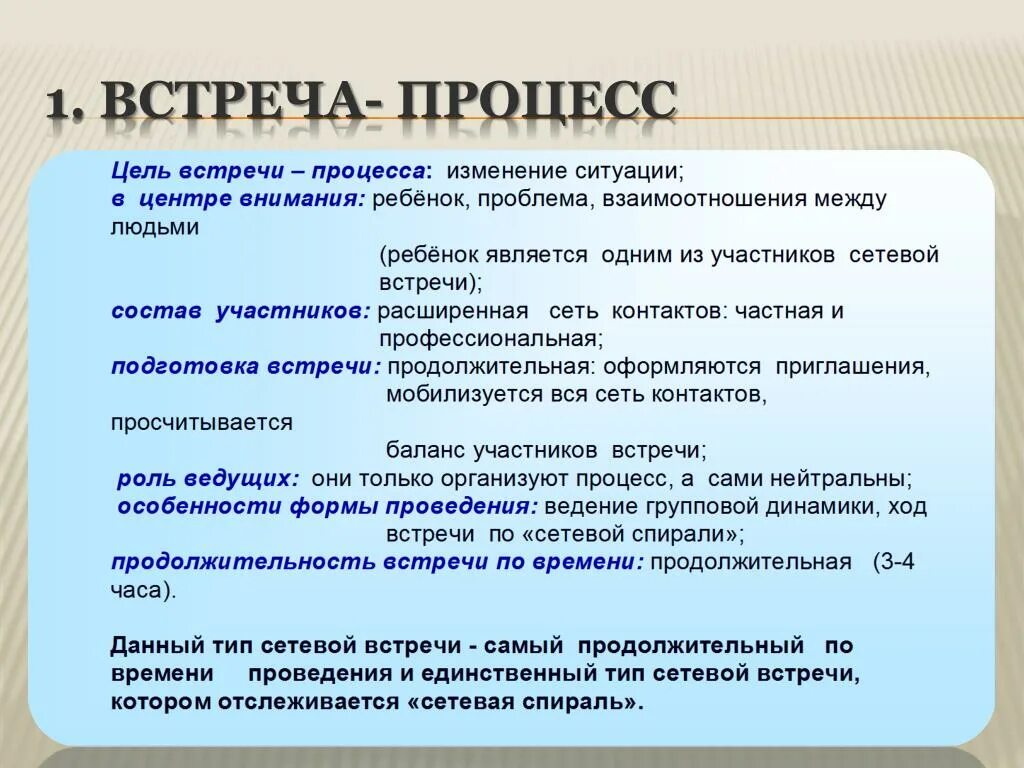 1. ВСТРЕЧА- ПРОЦЕСС

Цель встречи – процесса: изменение ситуации;
в центре внимания: ребёнок, проблема, взаимоотношения между людьми
(ребёнок является одним из участников сетевой встречи);
состав участников: расширенная сеть контактов: частная и профессиональная;
подготовка встречи: продолжительная: оформляются приглашения, мобилизуется вся сеть контактов, просчитывается
баланс участников встречи;
роль ведущих: они только организуют процесс, а сами нейтральны;
особенности формы проведения: ведение групповой динамики, ход встречи по «сетевой спирали»;
продолжительность встречи по времени: продолжительная (3-4 часа).

Данный тип сетевой встречи - самый продолжительный по времени проведения и единственный тип сетевой встречи, котором отслеживается «сетевая спираль».